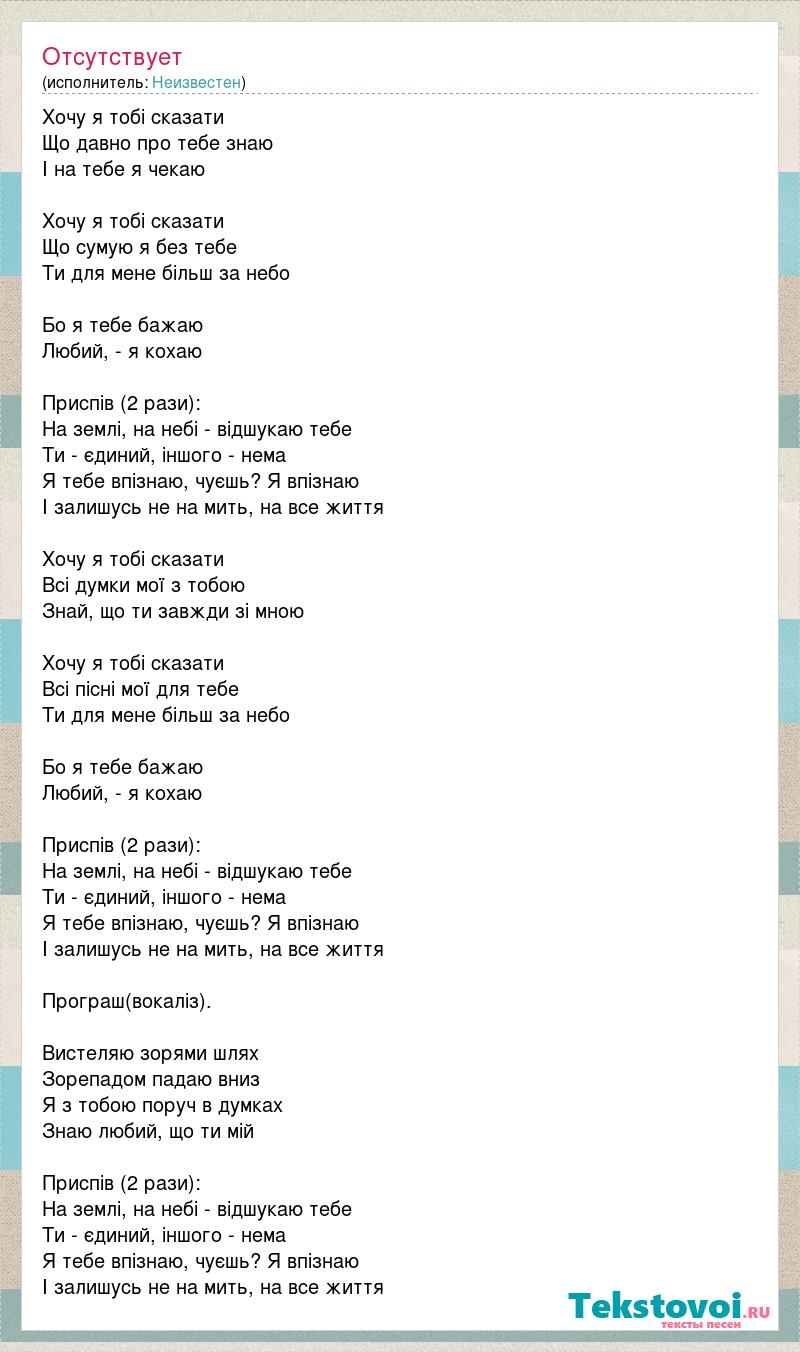 Отсутствует
(исполнитель: Неизвестен)

Хочу я тобі сказати
Що давно про тебе знаю
І на тебе я чекаю

Хочу я тобі сказати
Що сумую я без тебе
Ти для мене більш за небо

Бо я тебе бажаю
Любий, - я кохаю

Приспів (2 рази):
На землі, на небі - відшукаю тебе
Ти - єдиний, іншого - нема
Я тебе впізнаю, чуєшь? Я впізнаю
І залишусь не на мить, на все життя

Хочу я тобі сказати
Всі думки мої з тобою
Знай, що ти завжди зі мною

Хочу я тобі сказати
Всі пісні мої для тебе
Ти для мене більш за небо

Бо я тебе бажаю
Любий, - я кохаю

Приспів (2 рази):
На землі, на небі - відшукаю тебе
Ти - єдиний, іншого - нема
Я тебе впізнаю, чуєшь? Я впізнаю
І залишусь не на мить, на все життя

Програш(вокаліз).

Вистеляю зорями шлях
Зорепадом падаю вниз
Я з тобою поруч в думках
Знаю любий, що ти мій

Приспів (2 рази):
На землі, на небі - відшукаю тебе
Ти - єдиний, іншого - нема
Я тебе впізнаю, чуєшь? Я впізнаю
І залишусь не на мить, на все життя

Tekstovoi.RU
тексты песен